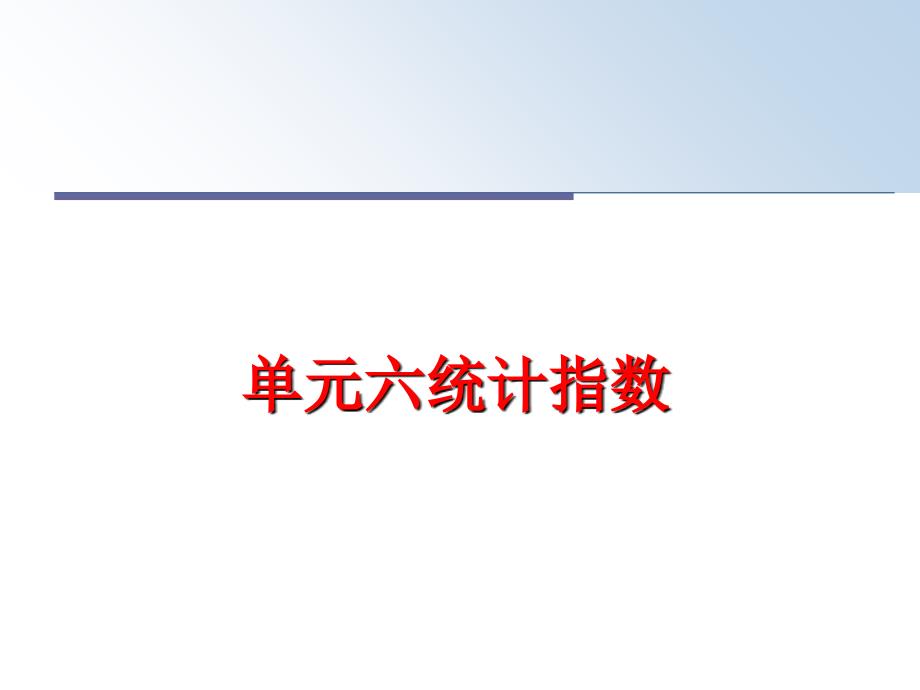 单元六统计指数